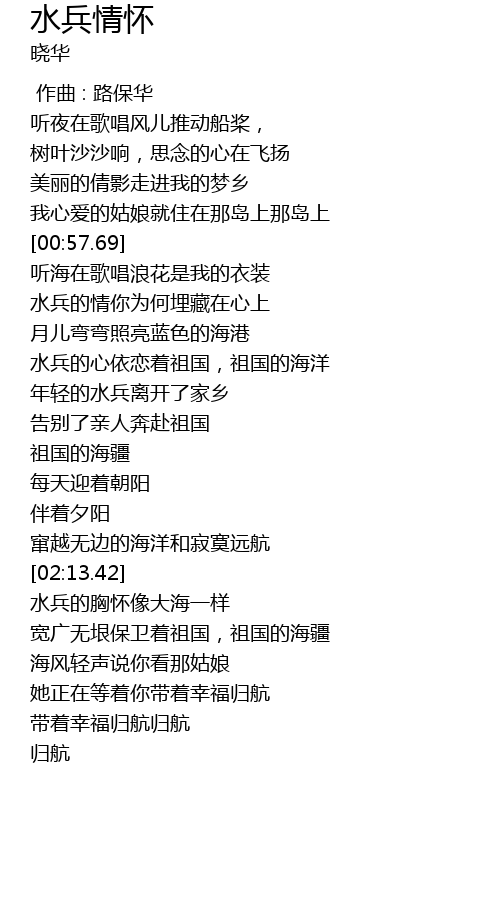 水兵情怀
晓华

作曲：路保华
听夜在歌唱风儿推动船桨，
树叶沙沙响，思念的心在飞扬
美丽的倩影走进我的梦乡
我心爱的姑娘就住在那岛上那岛上
[00:57.69]
听海在歌唱浪花是我的衣装
水兵的情你为何埋藏在心上
月儿弯弯照亮蓝色的海港
水兵的心依恋着祖国，祖国的海洋
年轻的水兵离开了家乡
告别了亲人奔赴祖国
祖国的海疆
每天迎着朝阳
伴着夕阳
窜越无边的海洋和寂寞远航
[02:13.42]
水兵的胸怀像大海一样
宽广无垠保卫着祖国，祖国的海疆
海风轻声说你看那姑娘
她正在等着你带着幸福归航
带着幸福归航归航
归航